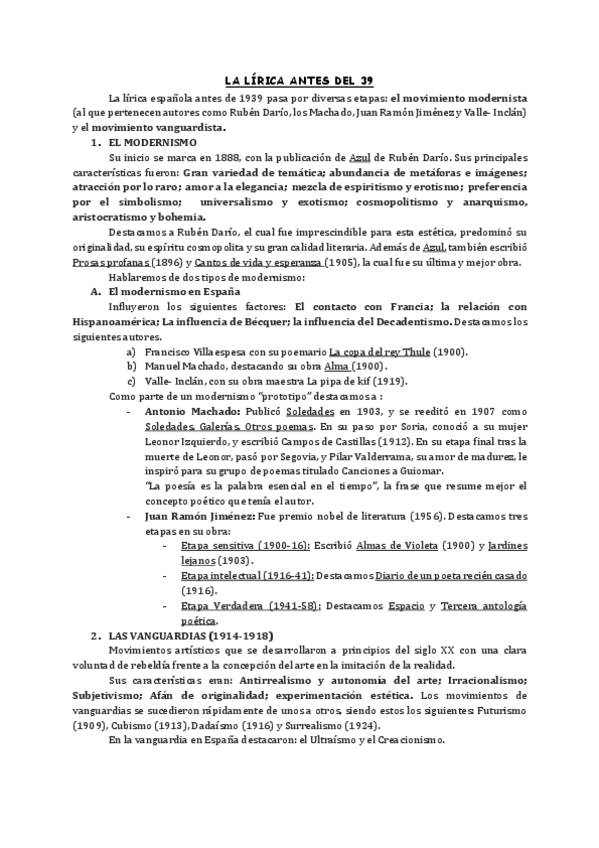 LA LÍRICA ANTES DEL 39

La lírica española antes de 1939 pasa por diversas etapas: el movimiento modernista (al que pertenecen autores como Rubén Darío, los Machado, Juan Ramón Jiménez y Valle- Inclán) y el movimiento vanguardista.

1. EL MODERNISMO

Su inicio se marca en 1888, con la publicación de Azul de Rubén Darío. Sus principales características fueron: Gran variedad de temática; abundancia de metáforas e imágenes; atracción por lo raro; amor a la elegancia; mezcla de espiritismo y erotismo; preferencia por el simbolismo; universalismo y exotismo; cosmopolitismo y anarquismo, aristocratismo y bohemia.

Destacamos a Rubén Darío, el cual fue imprescindible para esta estética, predominó su originalidad, su espíritu cosmopolita y su gran calidad literaria. Además de Azul, también escribió Prosas profanas (1896) y Cantos de vida y esperanza (1905), la cual fue su última y mejor obra.

Hablaremos de dos tipos de modernismo:

A. El modernismo en España

Influyeron los siguientes factores: El contacto con Francia; la relación con Hispanoamérica; La influencia de Bécquer; la influencia del Decadentismo. Destacamos los siguientes autores.

a) Francisco Villaespesa con su poemario La copa del rey Thule (1900).
b) Manuel Machado, destacando su obra Alma (1900).
c) Valle- Inclán, con su obra maestra La pipa de kif (1919).

Como parte de un modernismo "prototipo" destacamos a :

- Antonio Machado: Publicó Soledades en 1903, y se reeditó en 1907 como Soledades, Galerías, Otros poemas. En su paso por Soria, conoció a su mujer Leonor Izquierdo, y escribió Campos de Castillas (1912). En su etapa final tras la muerte de Leonor, pasó por Segovia, y Pilar Valderrama, su amor de madurez, le inspiró para su grupo de poemas titulado Canciones a Guiomar.
"La poesía es la palabra esencial en el tiempo", la frase que resume mejor el concepto poético que tenía el autor.
- Juan Ramón Jiménez: Fue premio nobel de literatura (1956). Destacamos tres etapas en su obra:
  - Etapa sensitiva (1900-16): Escribió Almas de Violeta (1900) y Jardines lejanos (1903).
  - Etapa intelectual (1916-41): Destacamos Diario de un poeta recién casado (1916).
  - Etapa Verdadera (1941-58): Destacamos Espacio y Tercera antología poética.

2. LAS VANGUARDIAS (1914-1918)

Movimientos artísticos que se desarrollaron a principios del siglo XX con una clara voluntad de rebeldía frente a la concepción del arte en la imitación de la realidad.

Sus características eran: Antirrealismo y autonomía del arte; Irracionalismo; Subjetivismo; Afán de originalidad; experimentación estética. Los movimientos de vanguardias se sucedieron rápidamente de unos a otros, siendo estos los siguientes: Futurismo (1909), Cubismo (1913), Dadaísmo (1916) y Surrealismo (1924).

En la vanguardia en España destacaron: el Ultraísmo y el Creacionismo.